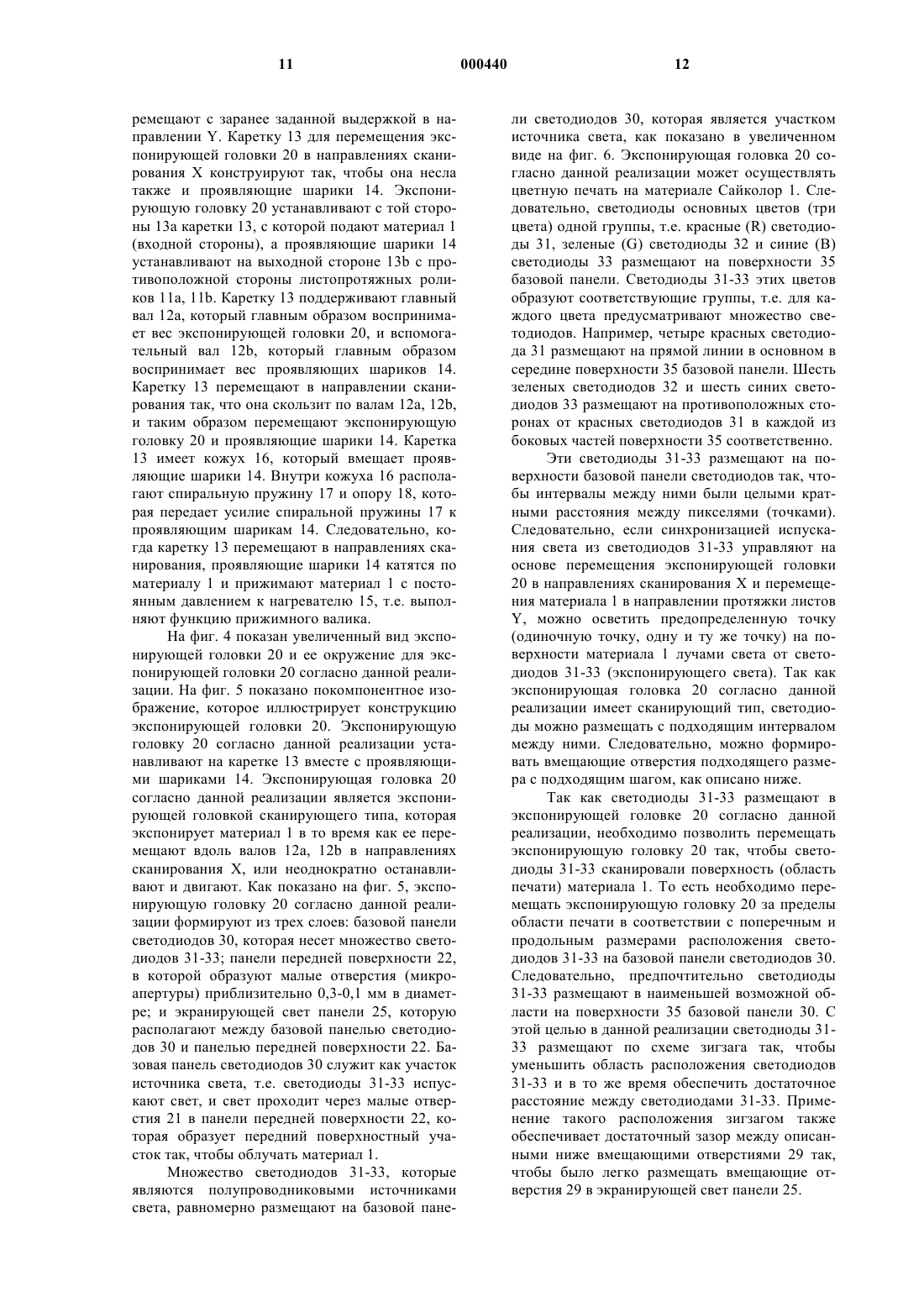 11 000440 12

ремещают с заранее заданной выдержкой в направлении Y. Каретку 13 для перемещения экспонирующей головки 20 в направлениях сканирования X конструируют так, чтобы она несла также и проявляющие шарики 14. Экспонирующую головку 20 устанавливают с той стороны 13a каретки 13, с которой подают материал 1 (входной стороны), а проявляющие шарики 14 устанавливают на выходной стороне 13b с противоположной стороны листопротяжных роликов 11a, 11b. Каретку 13 поддерживают главный вал 12a, который главным образом воспринимает вес экспонирующей головки 20, и вспомогательный вал 12b, который главным образом воспринимает вес проявляющих шариков 14. Каретку 13 перемещают в направлении сканирования так, что она скользит по валам 12a, 12b, и таким образом перемещают экспонирующую головку 20 и проявляющие шарики 14. Каретка 13 имеет кожух 16, который вмещает проявляющие шарики 14. Внутри кожуха 16 располагают спиральную пружину 17 и опору 18, которая передает усилие спиральной пружины 17 к проявляющим шарикам 14. Следовательно, когда каретку 13 перемещают в направлениях сканирования, проявляющие шарики 14 катятся по материалу 1 и прижимают материал 1 с постоянным давлением к нагревателю 15, т.е. выполняют функцию прижимного валика.

На фиг. 4 показан увеличенный вид экспонирующей головки 20 и ее окружение для экспонирующей головки 20 согласно данной реализации. На фиг. 5 показано покомпонентное изображение, которое иллюстрирует конструкцию экспонирующей головки 20. Экспонирующую головку 20 согласно данной реализации устанавливают на каретке 13 вместе с проявляющими шариками 14. Экспонирующая головка 20 согласно данной реализации является экспонирующей головкой сканирующего типа, которая экспонирует материал 1 в то время как ее перемещают вдоль валов 12a, 12b в направлениях сканирования X, или неоднократно останавливают и двигают. Как показано на фиг. 5, экспонирующую головку 20 согласно данной реализации формируют из трех слоев: базовой панели светодиодов 30, которая несет множество светодиодов 31-33; панели передней поверхности 22, в которой образуют малые отверстия (микроапертуры) приблизительно 0,3-0,1 мм в диаметре; и экранирующей свет панели 25, которую располагают между базовой панелью светодиодов 30 и панелью передней поверхности 22. Базовая панель светодиодов 30 служит как участок источника света, т.е. светодиоды 31-33 испускают свет, и свет проходит через малые отверстия 21 в панели передней поверхности 22, которая образует передний поверхностный участок так, чтобы облучать материал 1.

Множество светодиодов 31-33, которые являются полупроводниковыми источниками света, равномерно размещают на базовой панели светодиодов 30, которая является участком источника света, как показано в увеличенном виде на фиг. 6. Экспонирующая головка 20 согласно данной реализации может осуществлять цветную печать на материале Сайколор 1. Следовательно, светодиоды основных цветов (три цвета) одной группы, т.е. красные (R) светодиоды 31, зеленые (G) светодиоды 32 и синие (B) светодиоды 33 размещают на поверхности 35 базовой панели. Светодиоды 31-33 этих цветов образуют соответствующие группы, т.е. для каждого цвета предусматривают множество светодиодов. Например, четыре красных светодиода 31 размещают на прямой линии в основном в середине поверхности 35 базовой панели. Шесть зеленых светодиодов 32 и шесть синих светодиодов 33 размещают на противоположных сторонах от красных светодиодов 31 в каждой из боковых частей поверхности 35 соответственно.

Эти светодиоды 31-33 размещают на поверхности базовой панели светодиодов так, чтобы интервалы между ними были целыми кратными расстояния между пикселями (точками). Следовательно, если синхронизацией испускания света из светодиодов 31-33 управляют на основе перемещения экспонирующей головки 20 в направлениях сканирования X и перемещения материала 1 в направлении протяжки листов Y, можно осветить предопределенную точку (одиночную точку, одну и ту же точку) на поверхности материала 1 лучами света от светодиодов 31-33 (экспонирующего света). Так как экспонирующая головка 20 согласно данной реализации имеет сканирующий тип, светодиоды можно размещать с подходящим интервалом между ними. Следовательно, можно формировать вмещающие отверстия подходящего размера с подходящим шагом, как описано ниже.

Так как светодиоды 31-33 размещают в экспонирующей головке 20 согласно данной реализации, необходимо позволить перемещать экспонирующую головку 20 так, чтобы светодиоды 31-33 сканировали поверхность (область печати) материала 1. То есть необходимо перемещать экспонирующую головку 20 за пределы области печати в соответствии с поперечным и продольным размерами расположения светодиодов 31-33 на базовой панели светодиодов 30. Следовательно, предпочтительно светодиоды 31-33 размещают в наименьшей возможной области на поверхности 35 базовой панели 30. С этой целью в данной реализации светодиоды 31-33 размещают по схеме зигзага так, чтобы уменьшить область расположения светодиодов 31-33 и в то же время обеспечить достаточное расстояние между светодиодами 31-33. Применение такого расположения зигзагом также обеспечивает достаточный зазор между описанными ниже вмещающими отверстиями 29 так, чтобы было легко размещать вмещающие отверстия 29 в экранирующей свет панели 25.